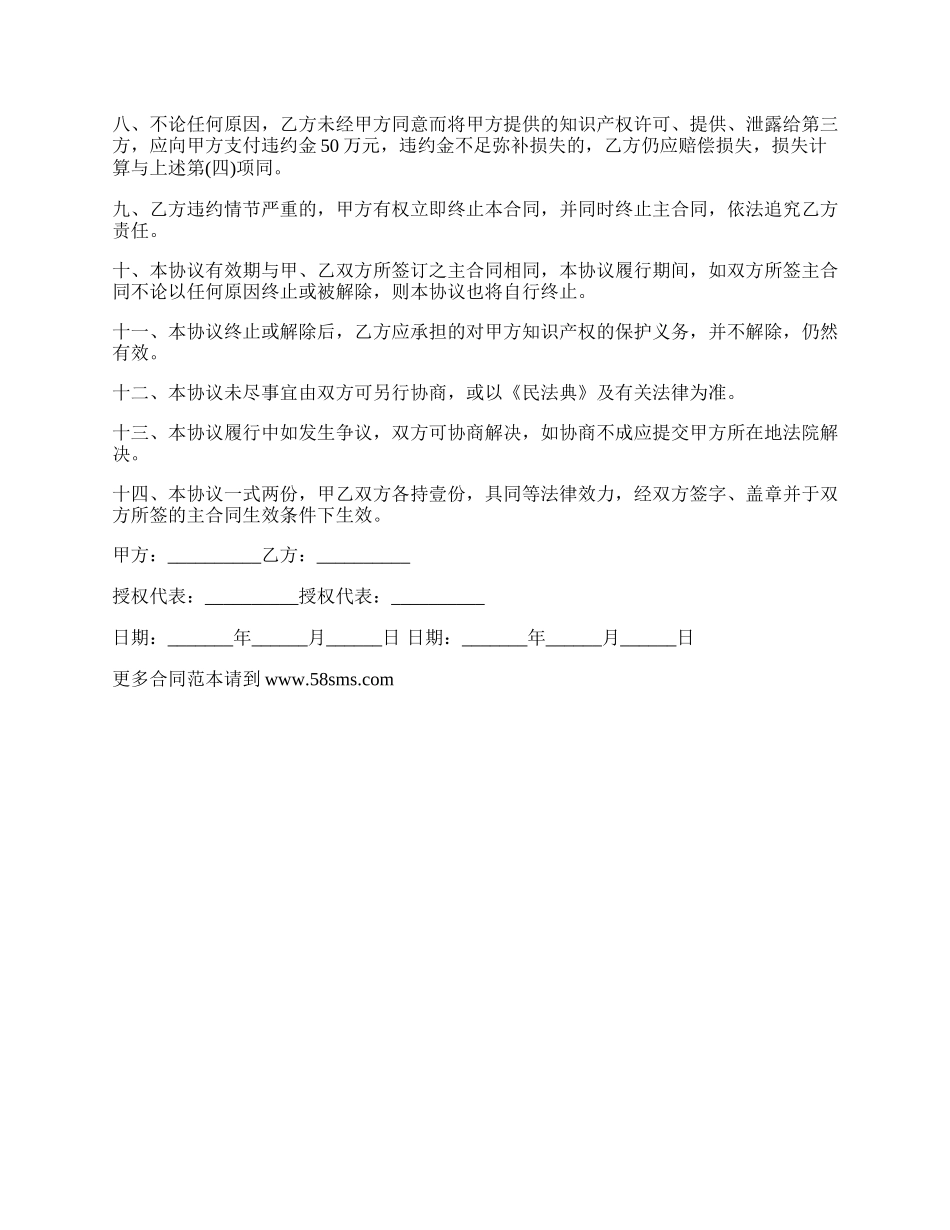 八、不论任何原因，乙方未经甲方同意而将甲方提供的知识产权许可、提供、泄露给第三方，应向甲方支付违约金 50 万元，违约金不足弥补损失的，乙方仍应赔偿损失，损失计算与上述第(四)项同。

九、乙方违约情节严重的，甲方有权立即终止本合同，并同时终止主合同，依法追究乙方责任。

十、本协议有效期与甲、乙双方所签订之主合同相同，本协议履行期间，如双方所签主合同不论以任何原因终止或被解除，则本协议也将自行终止。

十一、本协议终止或解除后，乙方应承担的对甲方知识产权的保护义务，并不解除，仍然有效。

十二、本协议未尽事宜由双方可另行协商，或以《民法典》及有关法律为准。

十三、本协议履行中如发生争议，双方可协商解决，如协商不成应提交甲方所在地法院解决。

十四、本协议一式两份，甲乙双方各持壹份，具同等法律效力，经双方签字、盖章并于双方所签的主合同生效条件下生效。

甲方：__________乙方：__________

授权代表：__________授权代表：__________

日期：_______年______月______日 日期：_______年______月______日

更多合同范本请到 www.58sms.com